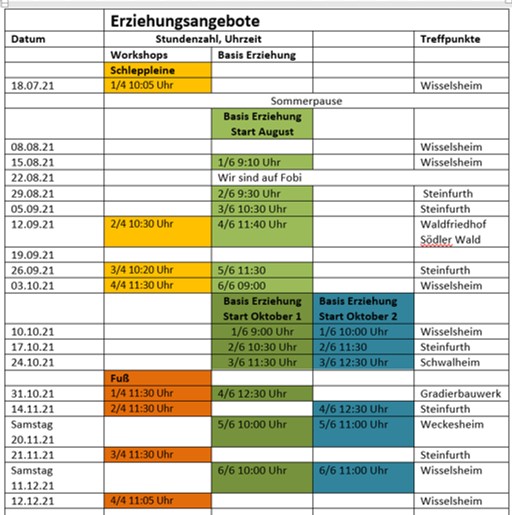 |  | Erziehungsangebote |  |  |  |
|---|---|---|---|---|
| Datum | Stundenzahl, Uhrzeit |  |  | Treffpunkte |
|  | Workshops | Basis Erziehung |  |  |
|  | Schleppleine |  |  |  |
| 18.07.21 | 1/4 10:05 Uhr |  |  | Wisselsheim |
|  | Sommerpause |  |  |  |
|  |  | Basis Erziehung Start August |  |  |
| 08.08.21 |  |  |  | Wisselsheim |
| 15.08.21 |  | 1/6 9:10 Uhr |  | Wisselsheim |
| 22.08.21 |  | Wir sind auf Fobi |  |  |
| 29.08.21 |  | 2/6 9:30 Uhr |  | Steinfurth |
| 05.09.21 |  | 3/6 10:30 Uhr |  | Steinfurth |
| 12.09.21 | 2/4 10:30 Uhr | 4/6 11:40 Uhr |  | Waldfriedhof Södler Wald |
| 19.09.21 |  |  |  |  |
| 26.09.21 | 3/4 10:20 Uhr | 5/6 11:30 |  | Steinfurth |
| 03.10.21 | 4/4 11:30 Uhr | 6/6 09:00 |  | Wisselsheim |
|  |  | Basis Erziehung Start Oktober 1 | Basis Erziehung Start Oktober 2 |  |
| 10.10.21 |  | 1/6 9:00 Uhr | 1/6 10:00 Uhr | Wisselsheim |
| 17.10.21 |  | 2/6 10:30 Uhr | 2/6 11:30 | Steinfurth |
| 24.10.21 |  | 3/6 11:30 Uhr | 3/6 12:30 Uhr | Schwalheim |
|  | Fuß |  |  |  |
| 31.10.21 | 1/4 11:30 Uhr | 4/6 12:30 Uhr |  | Gradierbauwerk |
| 14.11.21 | 2/4 11:30 Uhr |  | 4/6 12:30 Uhr | Steinfurth |
| Samstag 20.11.21 |  | 5/6 10:00 Uhr | 5/6 11:00 Uhr | Weckesheim |
| 21.11.21 | 3/4 11:30 Uhr |  |  | Steinfurth |
| Samstag 11.12.21 |  | 6/6 10:00 Uhr | 6/6 11:00 Uhr | Wisselsheim |
| 12.12.21 | 4/4 11:05 Uhr |  |  | Wisselsheim |